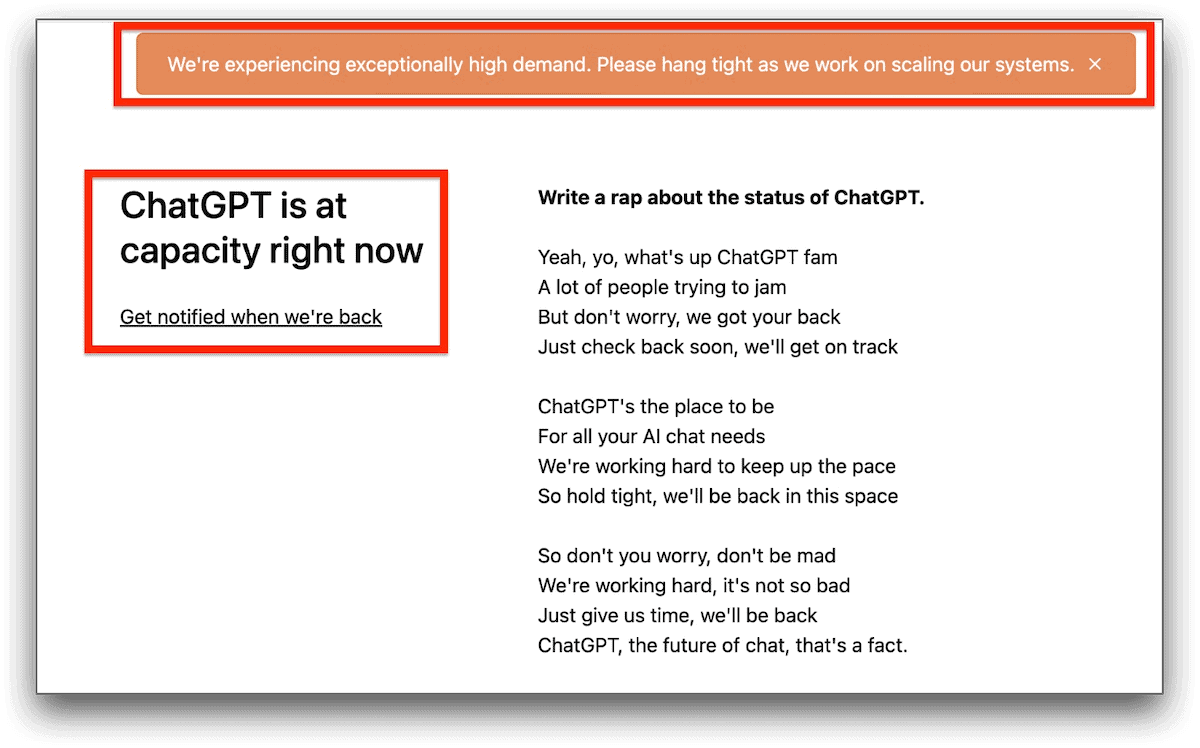 We're experiencing exceptionally high demand. Please hang tight as we work on scaling our systems. ×

ChatGPT is at capacity right now

Get notified when we're back

Write a rap about the status of ChatGPT.

Yeah, yo, what's up ChatGPT fam
A lot of people trying to jam
But don't worry, we got your back
Just check back soon, we'll get on track

ChatGPT's the place to be
For all your AI chat needs
We're working hard to keep up the pace
So hold tight, we'll be back in this space

So don't you worry, don't be mad
We're working hard, it's not so bad
Just give us time, we'll be back
ChatGPT, the future of chat, that's a fact.